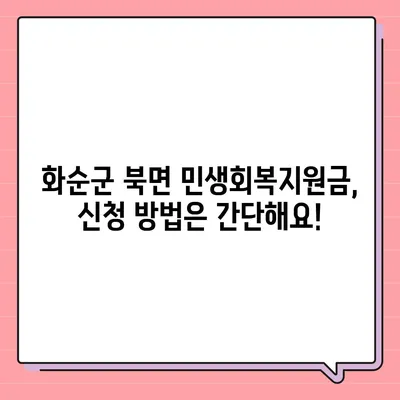 화순군 북면 민생회복지원금,
신청 방법은 간단해요!